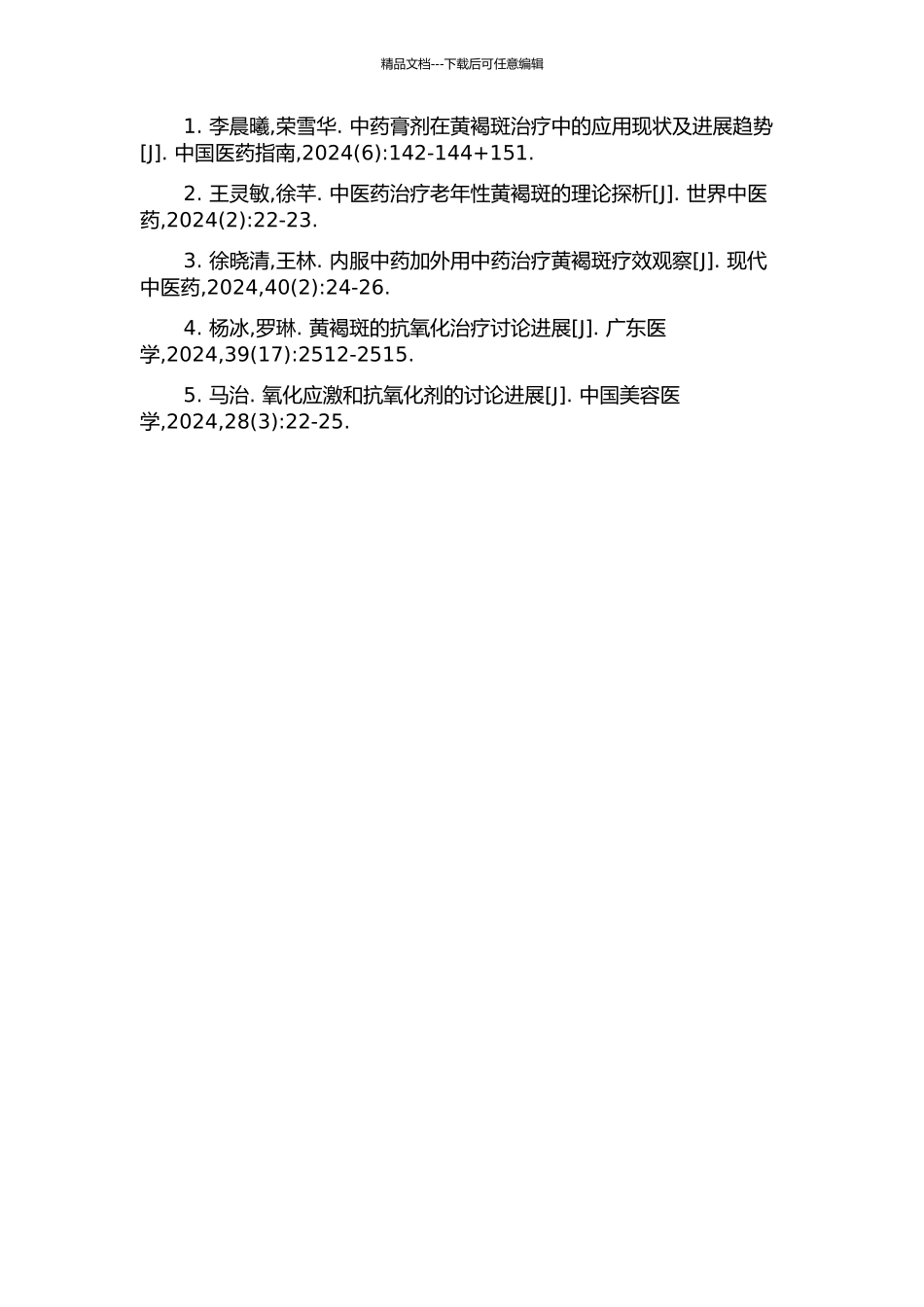 精品文档---下载后可任意编辑

1. 李晨曦,荣雪华. 中药膏剂在黄褐斑治疗中的应用现状及进展趋势[J]. 中国医药指南,2024(6):142-144+151.

2. 王灵敏,徐芊. 中医药治疗老年性黄褐斑的理论探析[J]. 世界中医药,2024(2):22-23.

3. 徐晓清,王林. 内服中药加外用中药治疗黄褐斑疗效观察[J]. 现代中医药,2024,40(2):24-26.

4. 杨冰,罗琳. 黄褐斑的抗氧化治疗讨论进展[J]. 广东医学,2024,39(17):2512-2515.

5. 马治. 氧化应激和抗氧化剂的讨论进展[J]. 中国美容医学,2024,28(3):22-25.